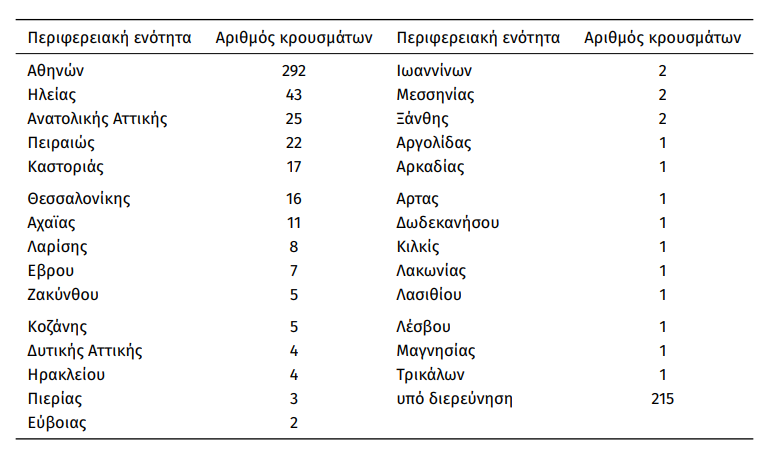 | Περιφερειακή ενότητα | Αριθμός κρουσμάτων | Περιφερειακή ενότητα | Αριθμός κρουσμάτων |
|---|---|---|---|
| Αθηνών | 292 | Ιωαννίνων | 2 |
| Ηλείας | 43 | Μεσσηνίας | 2 |
| Ανατολικής Αττικής | 25 | Ξάνθης | 2 |
| Πειραιώς | 22 | Αργολίδας | 1 |
| Καστοριάς | 17 | Αρκαδίας | 1 |
| Θεσσαλονίκης | 16 | Αρτας | 1 |
| Αχαΐας | 11 | Δωδεκανήσου | 1 |
| Λαρίσης | 8 | Κιλκίς | 1 |
| Εβρου | 7 | Λακωνίας | 1 |
| Ζακύνθου | 5 | Λασιθίου | 1 |
| Κοζάνης | 5 | Λέσβου | 1 |
| Δυτικής Αττικής | 4 | Μαγνησίας | 1 |
| Ηρακλείου | 4 | Τρικάλων | 1 |
| Πιερίας | 3 | υπό διερεύνηση | 215 |
| Εύβοιας | 2 | | |